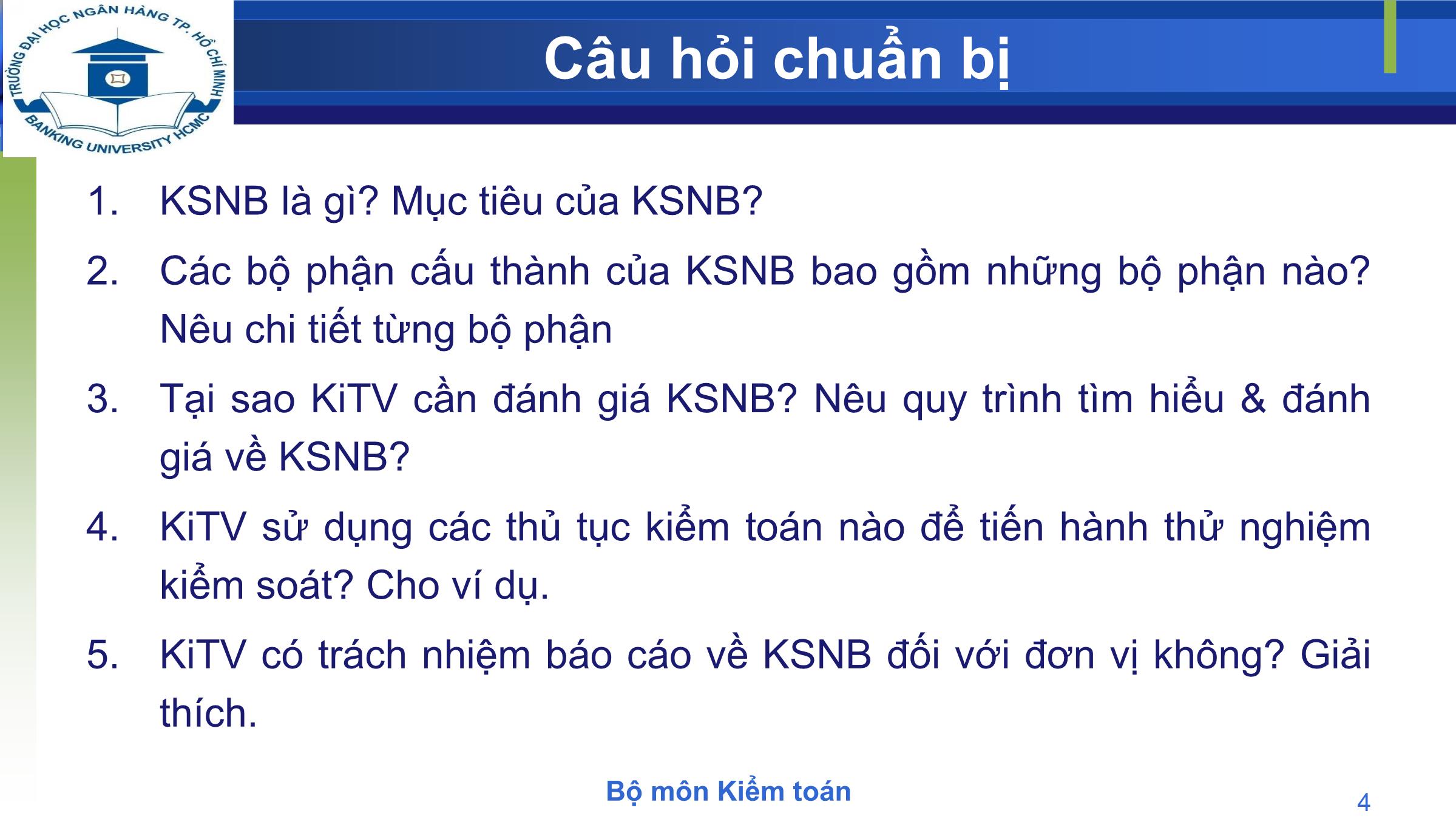 TRƯỜNG ĐẠI HỌC NGÂN HÀNG TP. HỒ CHÍ MINH
BANKING UNIVERSITY HCMC

Câu hỏi chuẩn bị

1. KSNB là gì? Mục tiêu của KSNB?

2. Các bộ phận cấu thành của KSNB bao gồm những bộ phận nào? Nêu chi tiết từng bộ phận

3. Tại sao KiTV cần đánh giá KSNB? Nêu quy trình tìm hiểu & đánh giá về KSNB?

4. KiTV sử dụng các thủ tục kiểm toán nào để tiến hành thử nghiệm kiểm soát? Cho ví dụ.

5. KiTV có trách nhiệm báo cáo về KSNB đối với đơn vị không? Giải thích.

Bộ môn Kiểm toán

4